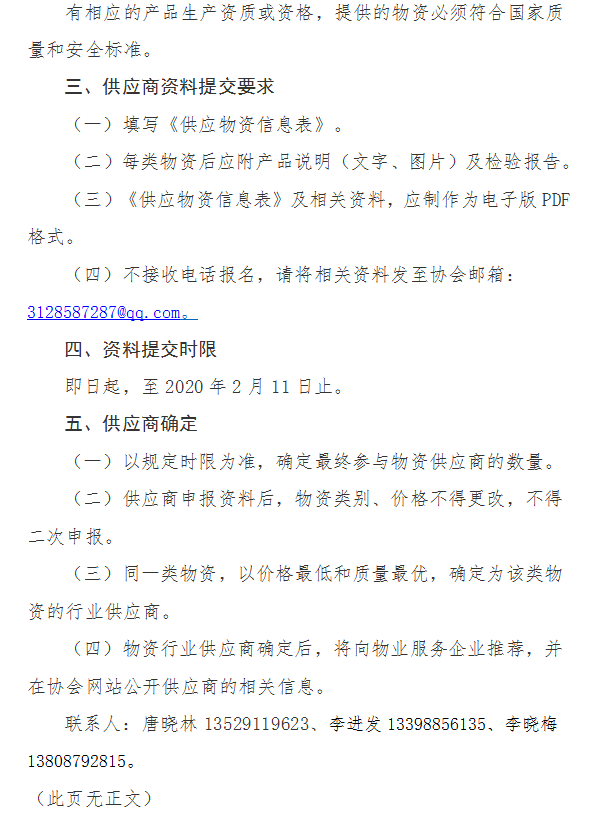 有相应的产品生产资质或资格，提供的物资必须符合国家质量和安全标准。

三、供应商资料提交要求

（一）填写《供应物资信息表》。

（二）每类物资后应附产品说明（文字、图片）及检验报告。

（三）《供应物资信息表》及相关资料，应制作为电子版 PDF 格式。

（四）不接收电话报名，请将相关资料发至协会邮箱：3128587287@qq.com。

四、资料提交时限

即日起，至 2020 年 2 月 11 日止。

五、供应商确定

（一）以规定时限为准，确定最终参与物资供应商的数量。

（二）供应商申报资料后，物资类别、价格不得更改，不得二次申报。

（三）同一类物资，以价格最低和质量最优，确定为该类物资的行业供应商。

（四）物资行业供应商确定后，将向物业服务企业推荐，并在协会网站公开供应商的相关信息。

联系人：唐晓林 13529119623、李进发 13398856135、李晓梅 13808792815。

（此页无正文）